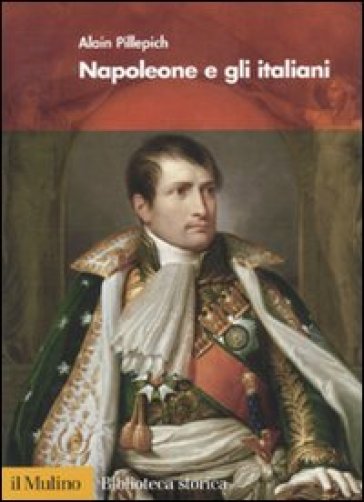 Alain Pillepich
Napoleone e gli italiani

il Mulino Biblioteca storica